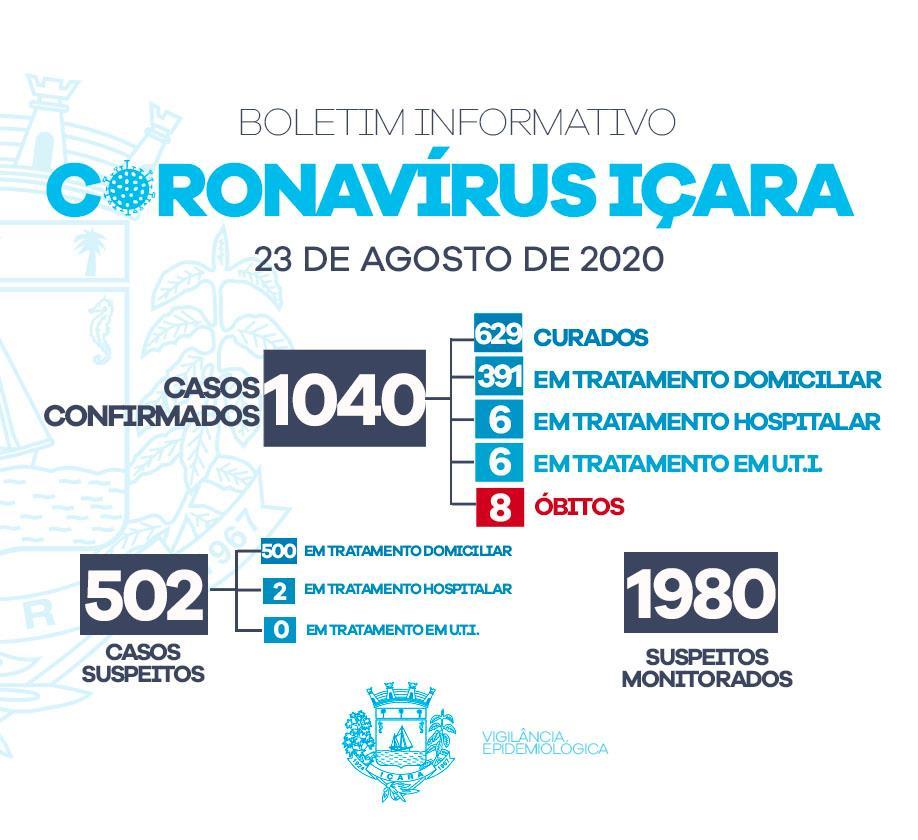 BOLETIM INFORMATIVO

CORONAVÍRUS IÇARA

23 DE AGOSTO DE 2020

CASOS CONFIRMADOS 1040

629 CURADOS
391 EM TRATAMENTO DOMICILIAR
6 EM TRATAMENTO HOSPITALAR
6 EM TRATAMENTO EM U.T.I.
8 ÓBITOS

502 CASOS SUSPEITOS

500 EM TRATAMENTO DOMICILIAR
2 EM TRATAMENTO HOSPITALAR
0 EM TRATAMENTO EM U.T.I.

1980 SUSPEITOS MONITORADOS

IÇARA

VIGILÂNCIA EPIDEMIOLÓGICA